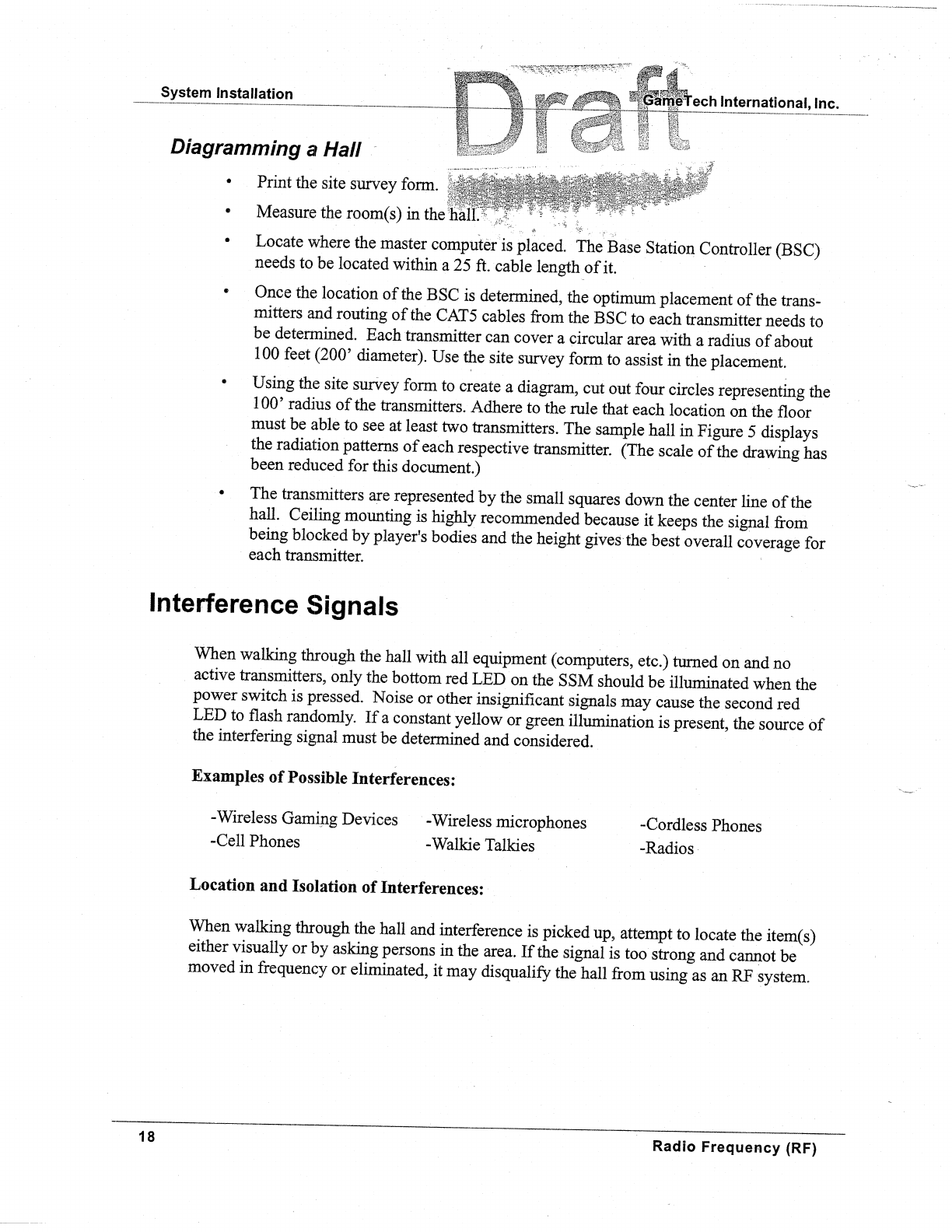 System Installation

Draft

GameTech International, Inc.

Diagramming a Hall

• Print the site survey form.

• Measure the room(s) in the hall.

• Locate where the master computer is placed. The Base Station Controller (BSC) needs to be located within a 25 ft. cable length of it.

• Once the location of the BSC is determined, the optimum placement of the transmitters and routing of the CAT5 cables from the BSC to each transmitter needs to be determined. Each transmitter can cover a circular area with a radius of about 100 feet (200' diameter). Use the site survey form to assist in the placement.

• Using the site survey form to create a diagram, cut out four circles representing the 100' radius of the transmitters. Adhere to the rule that each location on the floor must be able to see at least two transmitters. The sample hall in Figure 5 displays the radiation patterns of each respective transmitter. (The scale of the drawing has been reduced for this document.)

• The transmitters are represented by the small squares down the center line of the hall. Ceiling mounting is highly recommended because it keeps the signal from being blocked by player's bodies and the height gives the best overall coverage for each transmitter.

Interference Signals

When walking through the hall with all equipment (computers, etc.) turned on and no active transmitters, only the bottom red LED on the SSM should be illuminated when the power switch is pressed. Noise or other insignificant signals may cause the second red LED to flash randomly. If a constant yellow or green illumination is present, the source of the interfering signal must be determined and considered.

Examples of Possible Interferences:

-Wireless Gaming Devices
-Cell Phones

-Wireless microphones
-Walkie Talkies

-Cordless Phones
-Radios

Location and Isolation of Interferences:

When walking through the hall and interference is picked up, attempt to locate the item(s) either visually or by asking persons in the area. If the signal is too strong and cannot be moved in frequency or eliminated, it may disqualify the hall from using as an RF system.

18

Radio Frequency (RF)